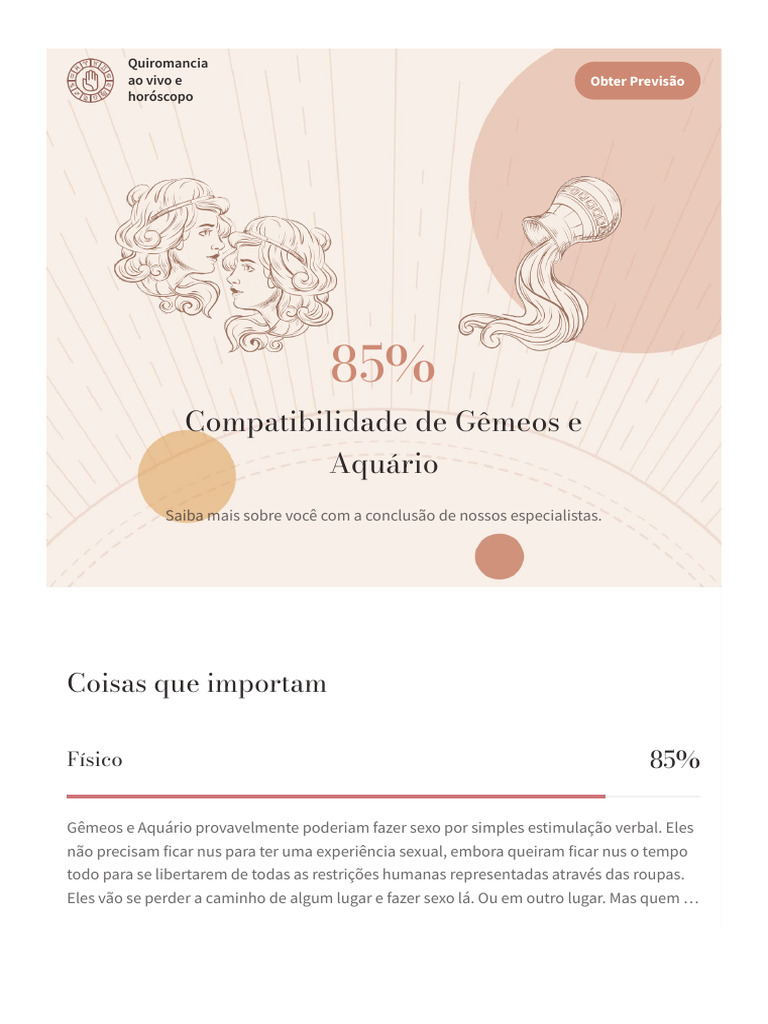 Quiromancia
ao vivo e
horóscopo

Obter Previsão

85%

Compatibilidade de Gêmeos e Aquário

Saiba mais sobre você com a conclusão de nossos especialistas.

Coisas que importam

Físico

85%

Gêmeos e Aquário provavelmente poderiam fazer sexo por simples estimulação verbal. Eles não precisam ficar nus para ter uma experiência sexual, embora queiram ficar nus o tempo todo para se libertarem de todas as restrições humanas representadas através das roupas. Eles vão se perder a caminho de algum lugar e fazer sexo lá. Ou em outro lugar. Mas quem ...